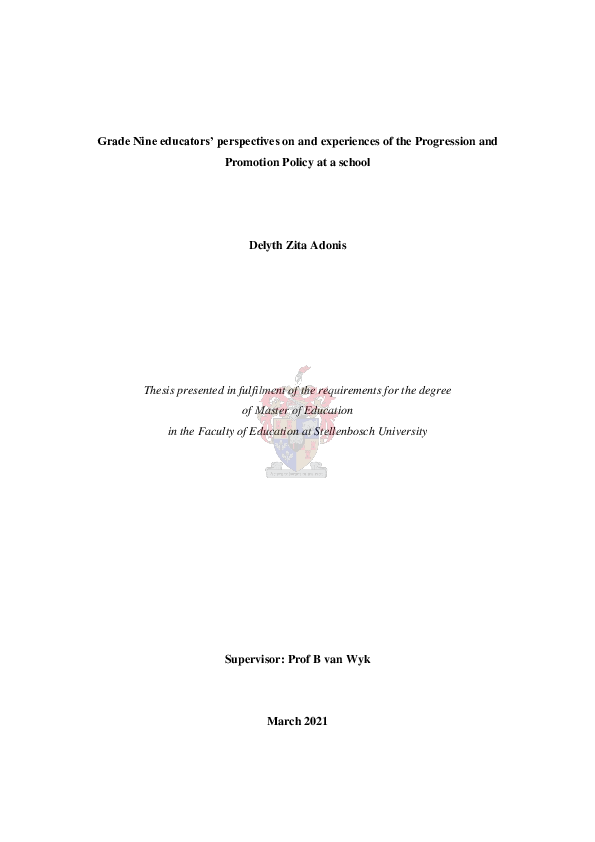 Grade Nine educators' perspectives on and experiences of the Progression and Promotion Policy at a school

Delyth Zita Adonis

Thesis presented in fulfilment of the requirements for the degree of Master of Education in the Faculty of Education at Stellenbosch University

Supervisor: Prof B van Wyk

March 2021